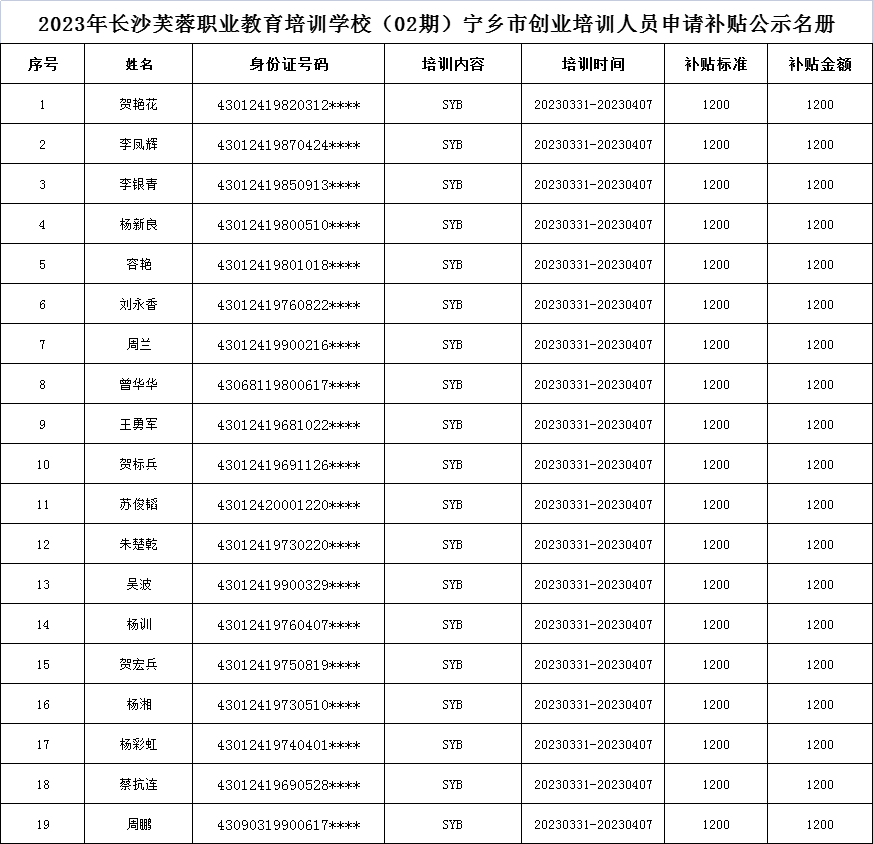 2023年长沙芙蓉职业教育培训学校（02期）宁乡市创业培训人员申请补贴公示名册

| 序号 | 姓名 | 身份证号码 | 培训内容 | 培训时间 | 补贴标准 | 补贴金额 |
|---|---|---|---|---|---|---|
| 1 | 贺艳花 | 43012419820312**** | SYB | 20230331-20230407 | 1200 | 1200 |
| 2 | 李凤辉 | 43012419870424**** | SYB | 20230331-20230407 | 1200 | 1200 |
| 3 | 李银青 | 43012419850913**** | SYB | 20230331-20230407 | 1200 | 1200 |
| 4 | 杨新良 | 43012419800510**** | SYB | 20230331-20230407 | 1200 | 1200 |
| 5 | 容艳 | 43012419801018**** | SYB | 20230331-20230407 | 1200 | 1200 |
| 6 | 刘永香 | 43012419760822**** | SYB | 20230331-20230407 | 1200 | 1200 |
| 7 | 周兰 | 43012419900216**** | SYB | 20230331-20230407 | 1200 | 1200 |
| 8 | 曾华华 | 43068119800617**** | SYB | 20230331-20230407 | 1200 | 1200 |
| 9 | 王勇军 | 43012419681022**** | SYB | 20230331-20230407 | 1200 | 1200 |
| 10 | 贺标兵 | 43012419691126**** | SYB | 20230331-20230407 | 1200 | 1200 |
| 11 | 苏俊韬 | 43012420001220**** | SYB | 20230331-20230407 | 1200 | 1200 |
| 12 | 朱楚乾 | 43012419730220**** | SYB | 20230331-20230407 | 1200 | 1200 |
| 13 | 吴波 | 43012419900329**** | SYB | 20230331-20230407 | 1200 | 1200 |
| 14 | 杨训 | 43012419760407**** | SYB | 20230331-20230407 | 1200 | 1200 |
| 15 | 贺宏兵 | 43012419750819**** | SYB | 20230331-20230407 | 1200 | 1200 |
| 16 | 杨湘 | 43012419730510**** | SYB | 20230331-20230407 | 1200 | 1200 |
| 17 | 杨彩虹 | 43012419740401**** | SYB | 20230331-20230407 | 1200 | 1200 |
| 18 | 蔡抗连 | 43012419690528**** | SYB | 20230331-20230407 | 1200 | 1200 |
| 19 | 周鹏 | 43090319900617**** | SYB | 20230331-20230407 | 1200 | 1200 |